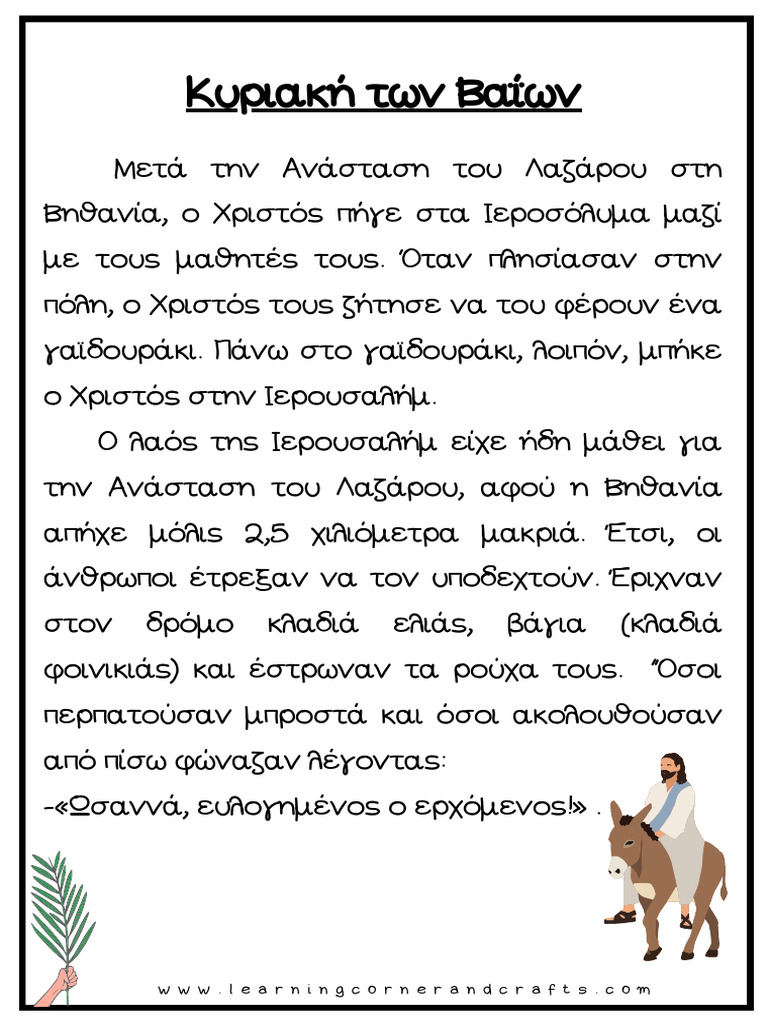 Κυριακή των Βαΐων

Μετά την Ανάσταση του Λαζάρου στη Βηθανία, ο Χριστός πήγε στα Ιεροσόλυμα μαζί με τους μαθητές τους. Όταν πλησίασαν στην πόλη, ο Χριστός τους ζήτησε να του φέρουν ένα γαϊδουράκι. Πάνω στο γαϊδουράκι, λοιπόν, μπήκε ο Χριστός στην Ιερουσαλήμ.

Ο λαός της Ιερουσαλήμ είχε ήδη μάθει για την Ανάσταση του Λαζάρου, αφού η Βηθανία απήχε μόλις 2,5 χιλιόμετρα μακριά. Έτσι, οι άνθρωποι έτρεξαν να τον υποδεχτούν. Έριχναν στον δρόμο κλαδιά ελιάς, βάγια (κλαδιά φοινικιάς) και έστρωναν τα ρούχα τους. Όσοι περπατούσαν μπροστά και όσοι ακολουθούσαν από πίσω φώναζαν λέγοντας:
-«Ωσαννά, ευλογημένος ο ερχόμενος!» .

www.learningcornerandcrafts.com